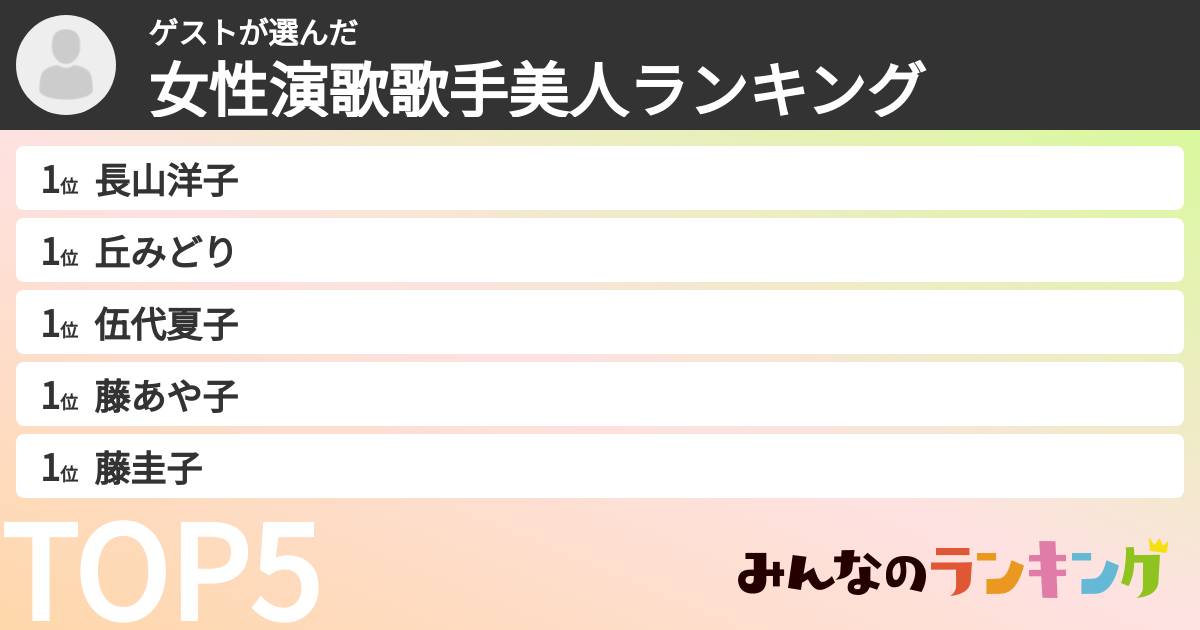 ゲストが選んだ
女性演歌歌手美人ランキング

1位 長山洋子
1位 丘みどり
1位 伍代夏子
1位 藤あや子
1位 藤圭子

TOP5

みんなのランキング